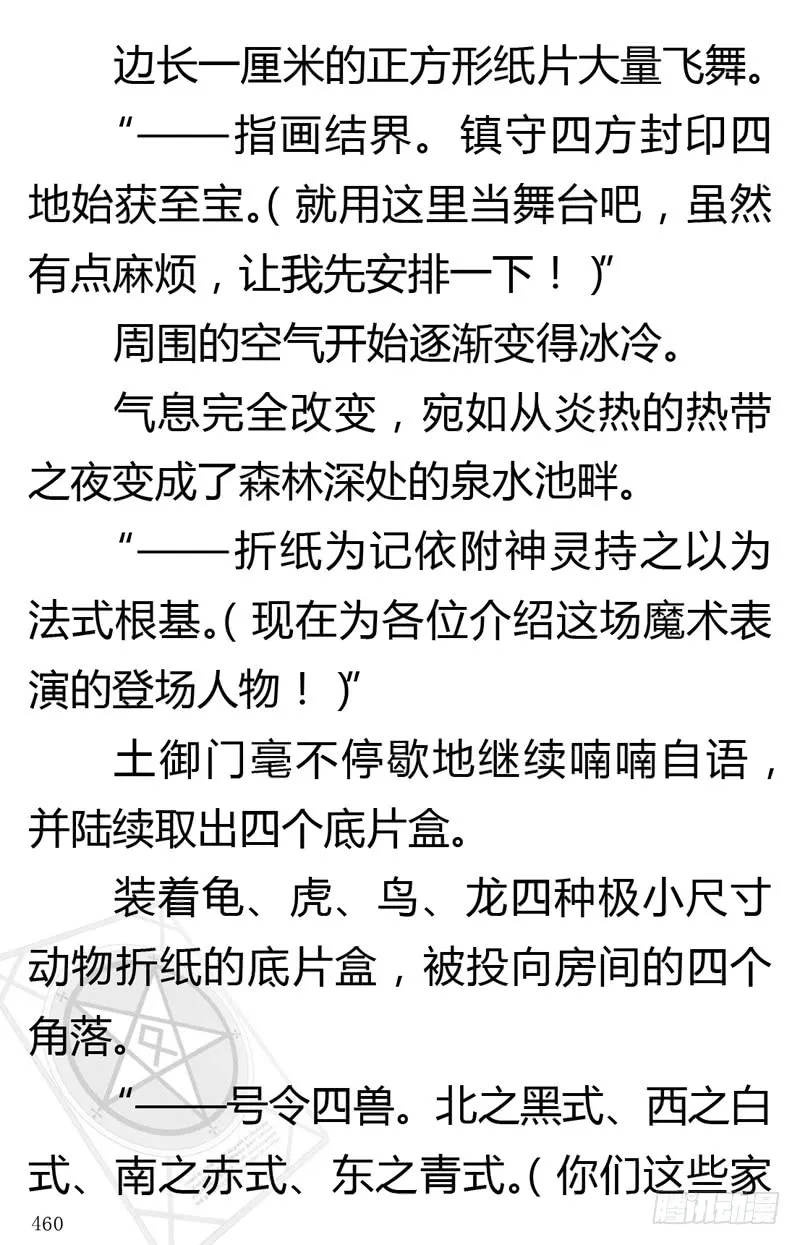 边长一厘米的正方形纸片大量飞舞。

“——指画结界。镇守四方封印四地始获至宝。(就用这里当舞台吧，虽然有点麻烦，让我先安排一下！)”

周围的空气开始逐渐变得冰冷。

气息完全改变，宛如从炎热的热带之夜变成了森林深处的泉水池畔。

“——折纸为记依附神灵持之以为法式根基。(现在为各位介绍这场魔术表演的登场人物！)”

土御门毫不停歇地继续喃喃自语，并陆续取出四个底片盒。

装着龟、虎、鸟、龙四种极小尺寸动物折纸的底片盒，被投向房间的四个角落。

“——号令四兽。北之黑式、西之白式、南之赤式、东之青式。(你们这些家

460

腾讯动漫